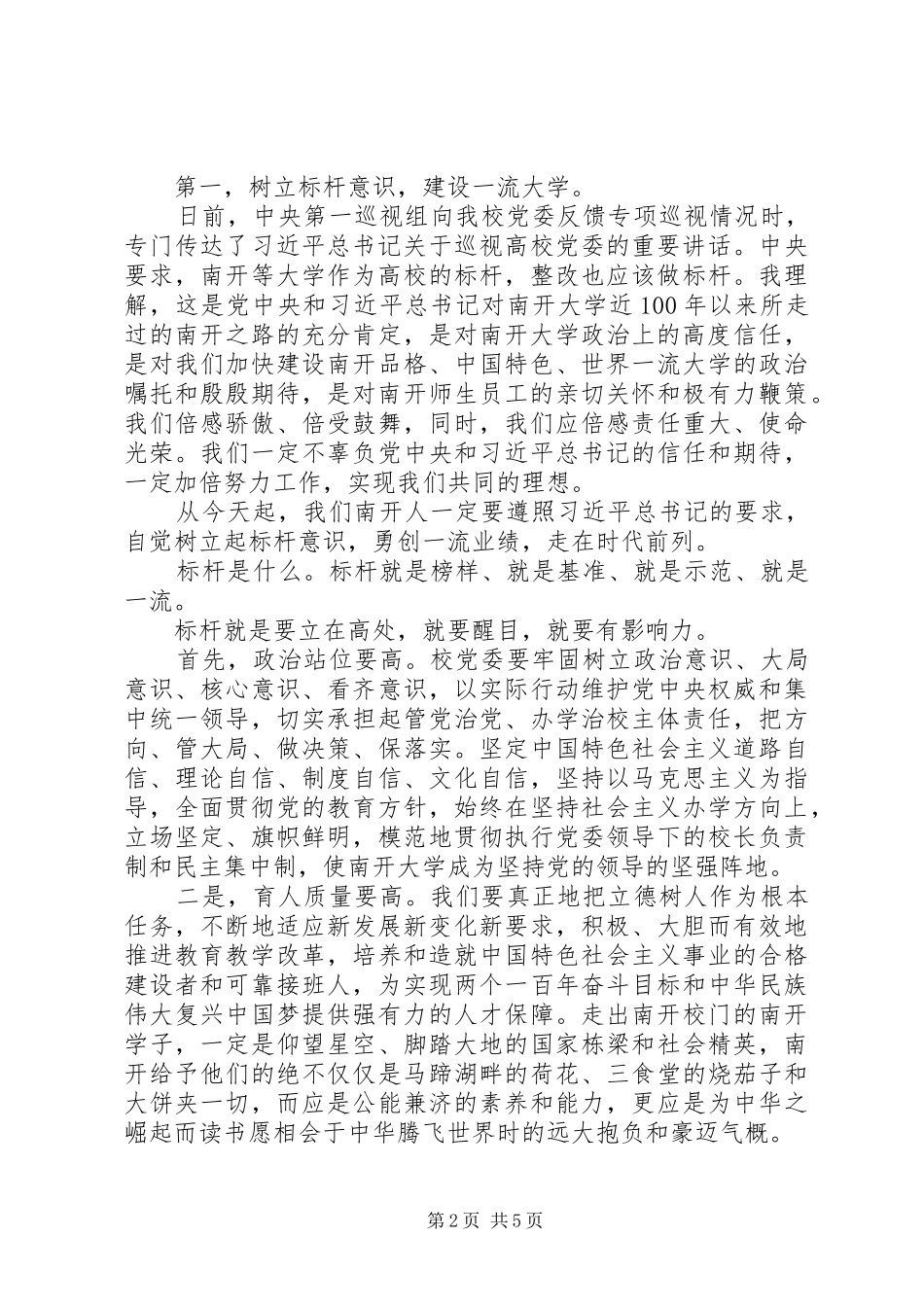 第一，树立标杆意识，建设一流大学。

日前，中央第一巡视组向我校党委反馈专项巡视情况时，专门传达了习近平总书记关于巡视高校党委的重要讲话。中央要求，南开等大学作为高校的标杆，整改也应该做标杆。我理解，这是党中央和习近平总书记对南开大学近100年以来所走过的南开之路的充分肯定，是对南开大学政治上的高度信任，是对我们加快建设南开品格、中国特色、世界一流大学的政治嘱托和殷殷期待，是对南开师生员工的亲切关怀和极有力鞭策。我们倍感骄傲、倍受鼓舞，同时，我们应倍感责任重大、使命光荣。我们一定不辜负党中央和习近平总书记的信任和期待，一定加倍努力工作，实现我们共同的理想。

从今天起，我们南开人一定要遵照习近平总书记的要求，自觉树立起标杆意识，勇创一流业绩，走在时代前列。

标杆是什么。标杆就是榜样、就是基准、就是示范、就是一流。

标杆就是要立在高处，就要醒目，就要有影响力。

首先，政治站位要高。校党委要牢固树立政治意识、大局意识、核心意识、看齐意识，以实际行动维护党中央权威和集中统一领导，切实承担起管党治党、办学治校主体责任，把方向、管大局、做决策、保落实。坚定中国特色社会主义道路自信、理论自信、制度自信、文化自信，坚持以马克思主义为指导，全面贯彻党的教育方针，始终在坚持社会主义办学方向上，立场坚定、旗帜鲜明，模范地贯彻执行党委领导下的校长负责制和民主集中制，使南开大学成为坚持党的领导的坚强阵地。

二是，育人质量要高。我们要真正地把立德树人作为根本任务，不断地适应新发展新变化新要求，积极、大胆而有效地推进教育教学改革，培养和造就中国特色社会主义事业的合格建设者和可靠接班人，为实现两个一百年奋斗目标和中华民族伟大复兴中国梦提供强有力的人才保障。走出南开校门的南开学子，一定是仰望星空、脚踏大地的国家栋梁和社会精英，南开给予他们的绝不仅仅是马蹄湖畔的荷花、三食堂的烧茄子和大饼夹一切，而应是公能兼济的素养和能力，更应是为中华之崛起而读书愿相会于中华腾飞世界时的远大抱负和豪迈气概。

第2页 共5页